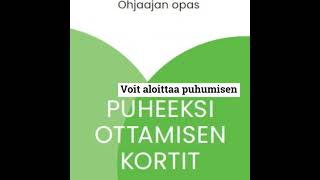 Ohjaajan opas

Voit aloittaa puhumisen

PUHEEKSI OTTAMISEN KORTIT